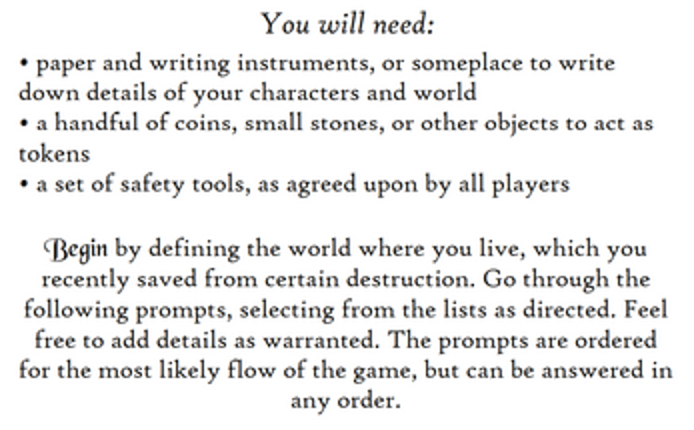 You will need:

• paper and writing instruments, or someplace to write down details of your characters and world
• a handful of coins, small stones, or other objects to act as tokens
• a set of safety tools, as agreed upon by all players

Begin by defining the world where you live, which you recently saved from certain destruction. Go through the following prompts, selecting from the lists as directed. Feel free to add details as warranted. The prompts are ordered for the most likely flow of the game, but can be answered in any order.